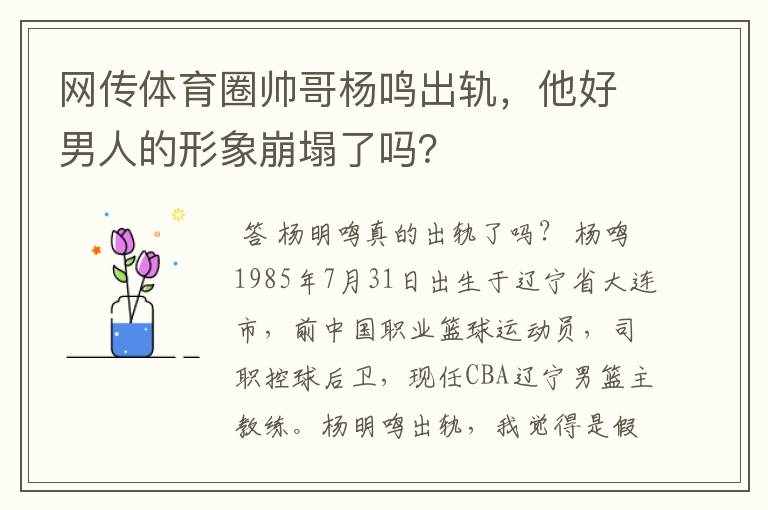 网传体育圈帅哥杨鸣出轨，他好男人的形象崩塌了吗？

答 杨明鸣真的出轨了吗？ 杨鸣1985年7月31日出生于辽宁省大连市，前中国职业篮球运动员，司职控球后卫，现任CBA辽宁男篮主教练。杨明鸣出轨，我觉得是假